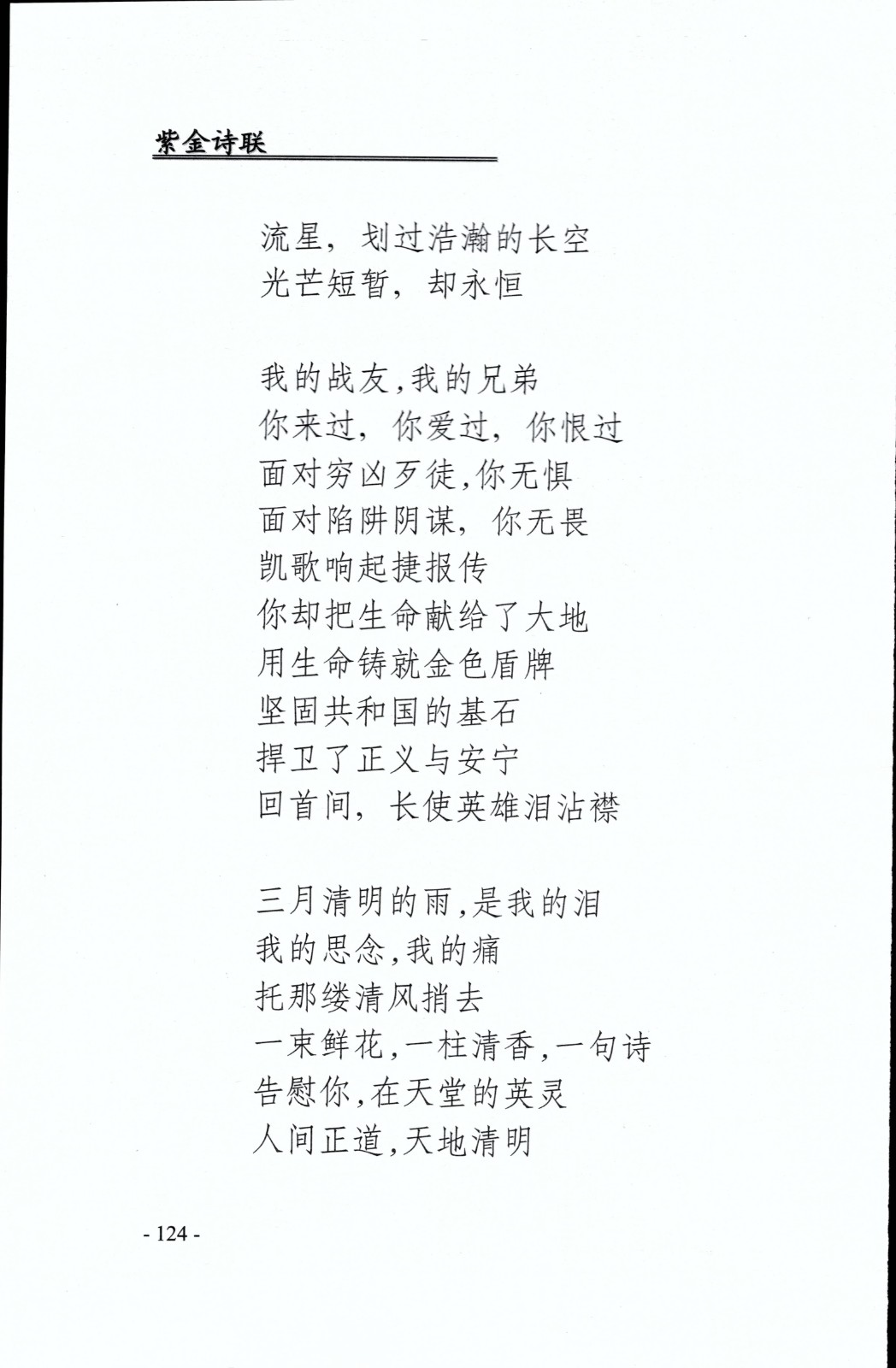 紫金诗联

流星，划过浩瀚的长空
光芒短暂，却永恒

我的战友,我的兄弟
你来过，你爱过，你恨过
面对穷凶歹徒,你无惧
面对陷阱阴谋，你无畏
凯歌响起捷报传
你却把生命献给了大地
用生命铸就金色盾牌
坚固共和国的基石
捍卫了正义与安宁
回首间，长使英雄泪沾襟

三月清明的雨,是我的泪
我的思念,我的痛
托那缕清风捎去
一束鲜花,一柱清香,一句诗
告慰你,在天堂的英灵
人间正道,天地清明

- 124 -